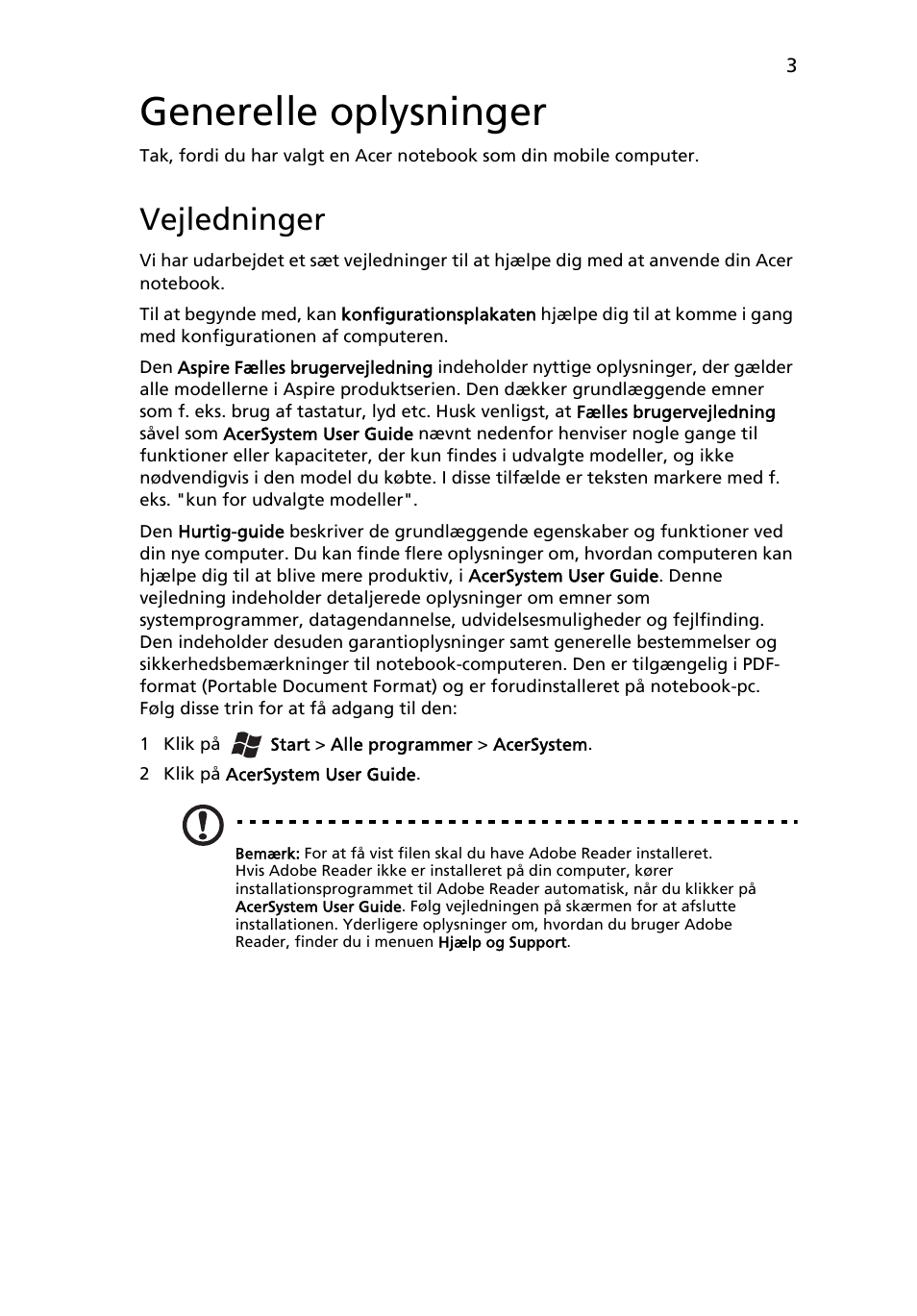 3

Generelle oplysninger

Tak, fordi du har valgt en Acer notebook som din mobile computer.

Vejledninger

Vi har udarbejdet et sæt vejledninger til at hjælpe dig med at anvende din Acer notebook.

Til at begynde med, kan konfigurationsplakaten hjælpe dig til at komme i gang med konfigurationen af computeren.

Den Aspire Fælles brugervejledning indeholder nyttige oplysninger, der gælder alle modellerne i Aspire produktserien. Den dækker grundlæggende emner som f. eks. brug af tastatur, lyd etc. Husk venligst, at Fælles brugervejledning såvel som AcerSystem User Guide nævnt nedenfor henviser nogle gange til funktioner eller kapaciteter, der kun findes i udvalgte modeller, og ikke nødvendigvis i den model du købte. I disse tilfælde er teksten markere med f. eks. "kun for udvalgte modeller".

Den Hurtig-guide beskriver de grundlæggende egenskaber og funktioner ved din nye computer. Du kan finde flere oplysninger om, hvordan computeren kan hjælpe dig til at blive mere produktiv, i AcerSystem User Guide. Denne vejledning indeholder detaljerede oplysninger om emner som systemprogrammer, datagendannelse, udvidelsesmuligheder og fejlfinding. Den indeholder desuden garantioplysninger samt generelle bestemmelser og sikkerhedsbemærkninger til notebook-computeren. Den er tilgængelig i PDF-format (Portable Document Format) og er forudinstalleret på notebook-pc. Følg disse trin for at få adgang til den:

1 Klik på Start > Alle programmer > AcerSystem.

2 Klik på AcerSystem User Guide.

Bemærk: For at få vist filen skal du have Adobe Reader installeret. Hvis Adobe Reader ikke er installeret på din computer, kører installationsprogrammet til Adobe Reader automatisk, når du klikker på AcerSystem User Guide. Følg vejledningen på skærmen for at afslutte installationen. Yderligere oplysninger om, hvordan du bruger Adobe Reader, finder du i menuen Hjælp og Support.